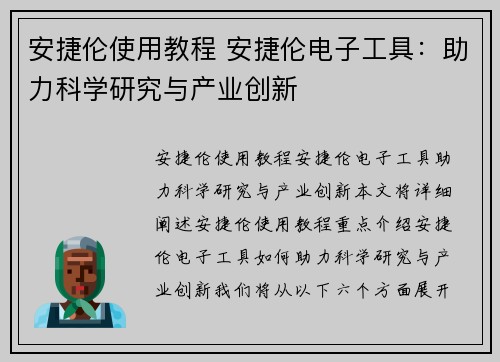 安捷伦使用教程 安捷伦电子工具：助力科学研究与产业创新

安捷伦使用教程安捷伦电子工具助力科学研究与产业创新本文将详细阐述安捷伦使用教程重点介绍安捷伦电子工具如何助力科学研究与产业创新我们将从以下六个方面展开